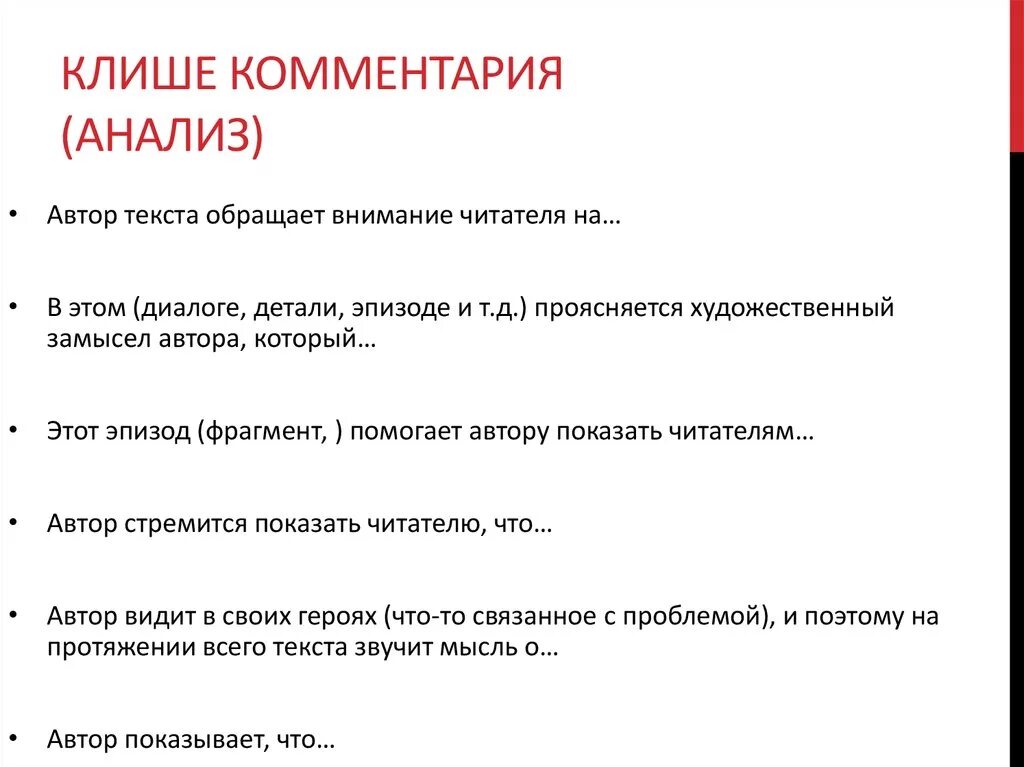 КЛИШЕ КОММЕНТАРИЯ (АНАЛИЗ)

• Автор текста обращает внимание читателя на…

• В этом (диалоге, детали, эпизоде и т.д.) проясняется художественный замысел автора, который…

• Этот эпизод (фрагмент, ) помогает автору показать читателям…

• Автор стремится показать читателю, что…

• Автор видит в своих героях (что-то связанное с проблемой), и поэтому на протяжении всего текста звучит мысль о…

• Автор показывает, что…